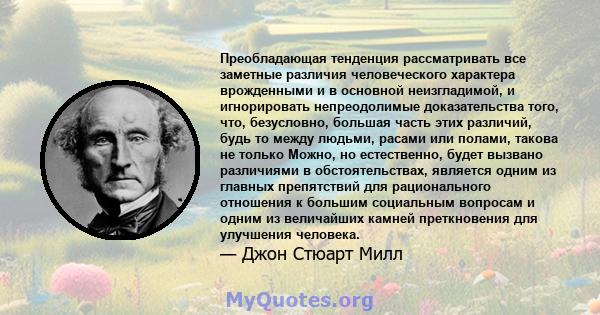 Преобладающая тенденция рассматривать все заметные различия человеческого характера врожденными и в основной неизгладимой, и игнорировать непреодолимые доказательства того, что, безусловно, большая часть этих различий, будь то между людьми, расами или полами, такова не только Можно, но естественно, будет вызвано различиями в обстоятельствах, является одним из главных препятствий для рационального отношения к большим социальным вопросам и одним из величайших камней преткновения для улучшения человека.

— Джон Стюарт Милл

MyQuotes.org